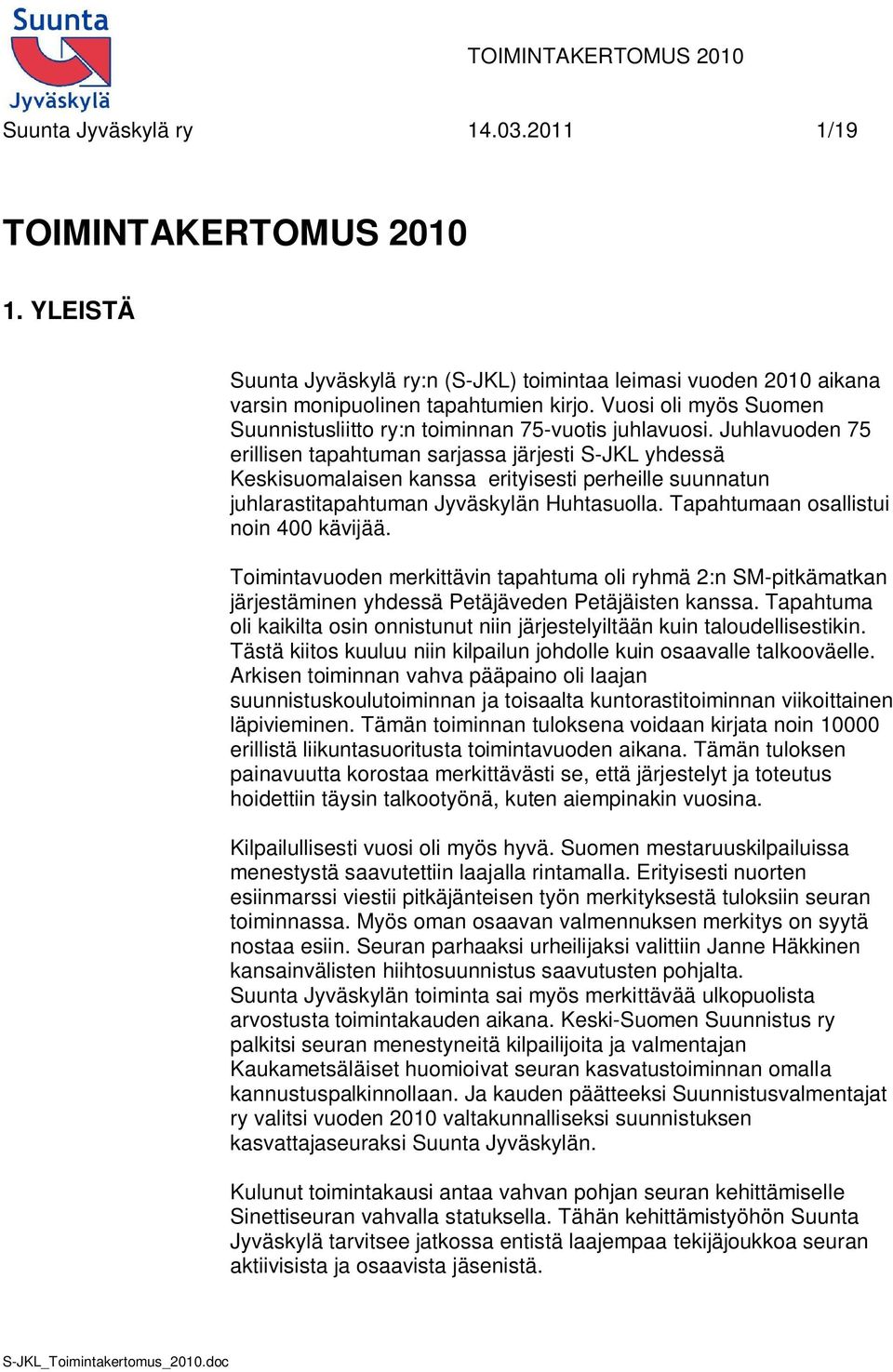 Suunta
Jyväskylä

TOIMINTAKERTOMUS 2010

Suunta Jyväskylä ry 14.03.2011 1/19

TOIMINTAKERTOMUS 2010

1. YLEISTÄ

Suunta Jyväskylä ry:n (S-JKL) toimintaa leimasi vuoden 2010 aikana varsin monipuolinen tapahtumien kirjo. Vuosi oli myös Suomen Suunnistusliitto ry:n toiminnan 75-vuotis juhlavuosi. Juhlavuoden 75 erillisen tapahtuman sarjassa järjesti S-JKL yhdessä Keskisuomalaisen kanssa erityisesti perheille suunnatun juhlarastitapahtuman Jyväskylän Huhtasuolla. Tapahtumaan osallistui noin 400 kävijää.

Toimintavuoden merkittävin tapahtuma oli ryhmä 2:n SM-pitkämatkan järjestäminen yhdessä Petäjäveden Petäjäisten kanssa. Tapahtuma oli kaikilta osin onnistunut niin järjestelyiltään kuin taloudellisestikin. Tästä kiitos kuuluu niin kilpailun johdolle kuin osaavalle talkooväelle. Arkisen toiminnan vahva pääpaino oli laajan suunnistuskoulutoiminnan ja toisaalta kuntorastitoiminnan viikoittainen läpivieminen. Tämän toiminnan tuloksena voidaan kirjata noin 10000 erillistä liikuntasuoritusta toimintavuoden aikana. Tämän tuloksen painavuutta korostaa merkittävästi se, että järjestelyt ja toteutus hoidettiin täysin talkootyönä, kuten aiempinakin vuosina.

Kilpailullisesti vuosi oli myös hyvä. Suomen mestaruuskilpailuissa menestystä saavutettiin laajalla rintamalla. Erityisesti nuorten esiinmarssi viestii pitkäjänteisen työn merkityksestä tuloksiin seuran toiminnassa. Myös oman osaavan valmennuksen merkitys on syytä nostaa esiin. Seuran parhaaksi urheilijaksi valittiin Janne Häkkinen kansainvälisten hiihtosuunnistus saavutusten pohjalta.
Suunta Jyväskylän toiminta sai myös merkittävää ulkopuolista arvostusta toimintakauden aikana. Keski-Suomen Suunnistus ry palkitsi seuran menestyneitä kilpailijoita ja valmentajan Kaukametsäläiset huomioivat seuran kasvatustoiminnan omalla kannustuspalkinnollaan. Ja kauden päätteeksi Suunnistusvalmentajat ry valitsi vuoden 2010 valtakunnalliseksi suunnistuksen kasvattajaseuraksi Suunta Jyväskylän.

Kulunut toimintakausi antaa vahvan pohjan seuran kehittämiselle Sinettiseuran vahvalla statuksella. Tähän kehittämistyöhön Suunta Jyväskylä tarvitsee jatkossa entistä laajempaa tekijäjoukkoa seuran aktiivisista ja osaavista jäsenistä.

S-JKL_Toimintakertomus_2010.doc